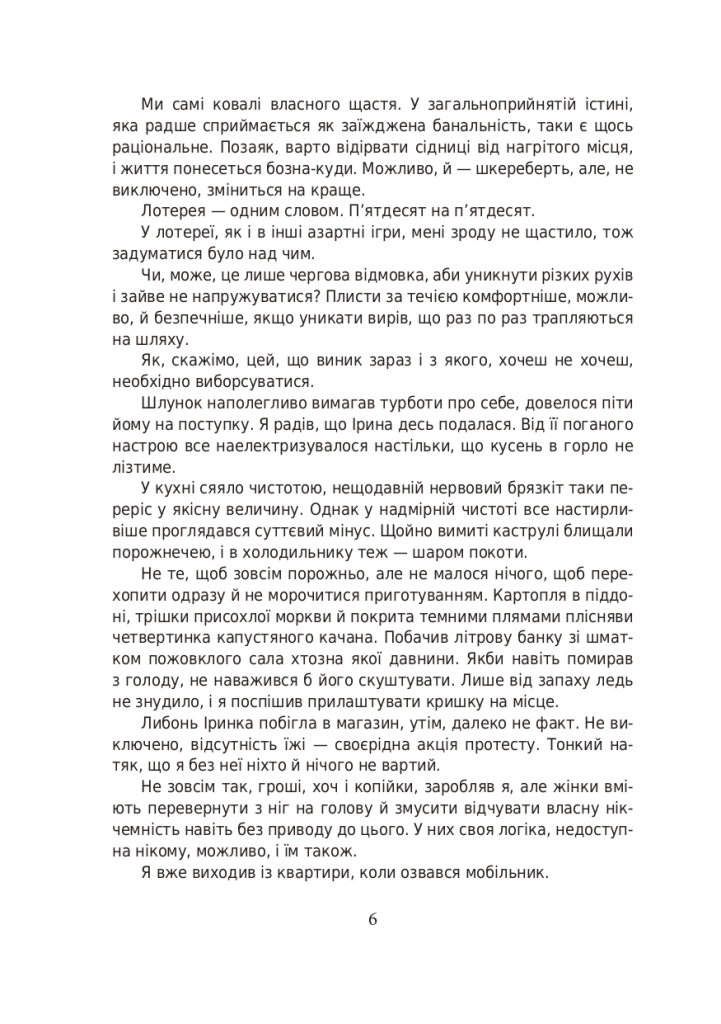 Ми самі ковалі власного щастя. У загальноприйнятій істині, яка радше сприймається як заїжджена банальність, таки є щось раціональне. Позаяк, варто відірвати сідниці від нагрітого місця, і життя понесеться бозна-куди. Можливо, й — шкереберть, але, не виключено, зміниться на краще.

Лотерея — одним словом. П'ятдесят на п'ятдесят.

У лотереї, як і в інші азартні ігри, мені зроду не щастило, тож задуматися було над чим.

Чи, може, це лише чергова відмовка, аби уникнути різких рухів і зайве не напружуватися? Плисти за течією комфортніше, можливо, й безпечніше, якщо уникати вирів, що раз по раз трапляються на шляху.

Як, скажімо, цей, що виник зараз і з якого, хочеш не хочеш, необхідно виборсуватися.

Шлунок наполегливо вимагав турботи про себе, довелося піти йому на поступку. Я радів, що Ірина десь подалася. Від її поганого настрою все наелектризувалося настільки, що кусень в горло не лізтиме.

У кухні сяяло чистотою, нещодавній нервовий брязкіт таки переріс у якісну величину. Однак у надмірній чистоті все настирливіше проглядався суттєвий мінус. Щойно вимиті каструлі блищали порожнечею, і в холодильнику теж — шаром покоти.

Не те, щоб зовсім порожньо, але не малося нічого, щоб перехопити одразу й не морочитися приготуванням. Картопля в піддоні, трішки присохлої моркви й покрита темними плямами плісняви четвертинка капустяного качана. Побачив літрову банку зі шматком пожовклого сала хтозна якої давнини. Якби навіть помирав з голоду, не наважився б його скуштувати. Лише від запаху ледь не знудило, і я поспішив прилаштувати кришку на місце.

Либонь Іринка побігла в магазин, утім, далеко не факт. Не виключено, відсутність їжі — своєрідна акція протесту. Тонкий натяк, що я без неї ніхто й нічого не вартий.

Не зовсім так, гроші, хоч і копійки, заробляв я, але жінки вміють перевернути з ніг на голову й змусити відчувати власну нікчемність навіть без приводу до цього. У них своя логіка, недоступна нікому, можливо, і їм також.

Я вже виходив із квартири, коли озвався мобільник.

6